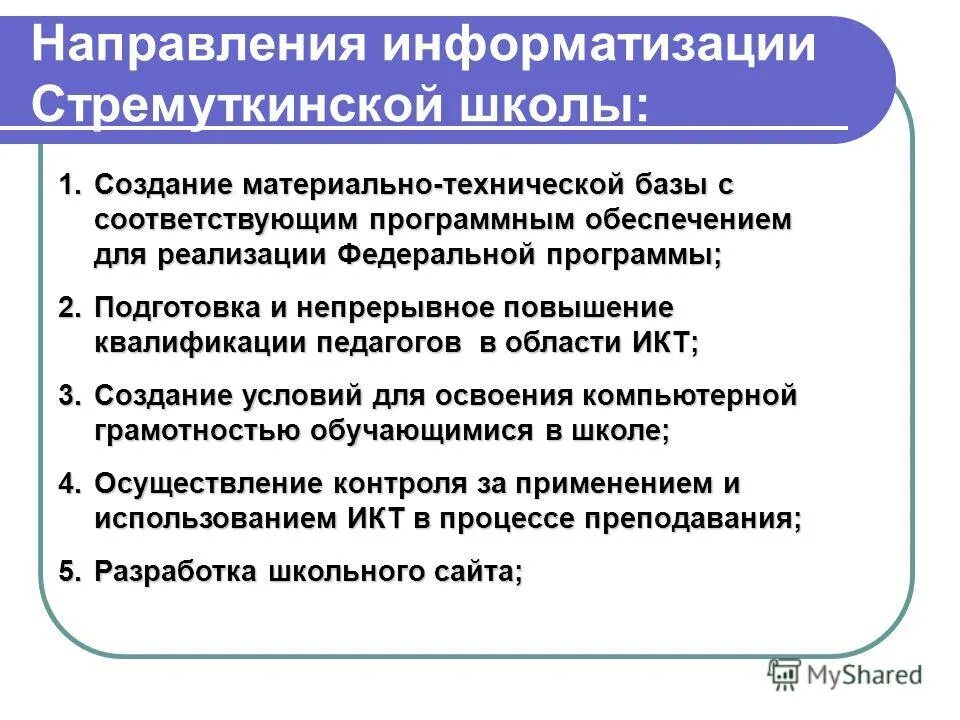 Направления информатизации Стремуткинской школы:

1. Создание материально-технической базы с соответствующим программным обеспечением для реализации Федеральной программы;

2. Подготовка и непрерывное повышение квалификации педагогов в области ИКТ;

3. Создание условий для освоения компьютерной грамотностью обучающимися в школе;

4. Осуществление контроля за применением и использованием ИКТ в процессе преподавания;

5. Разработка школьного сайта;

MyShared